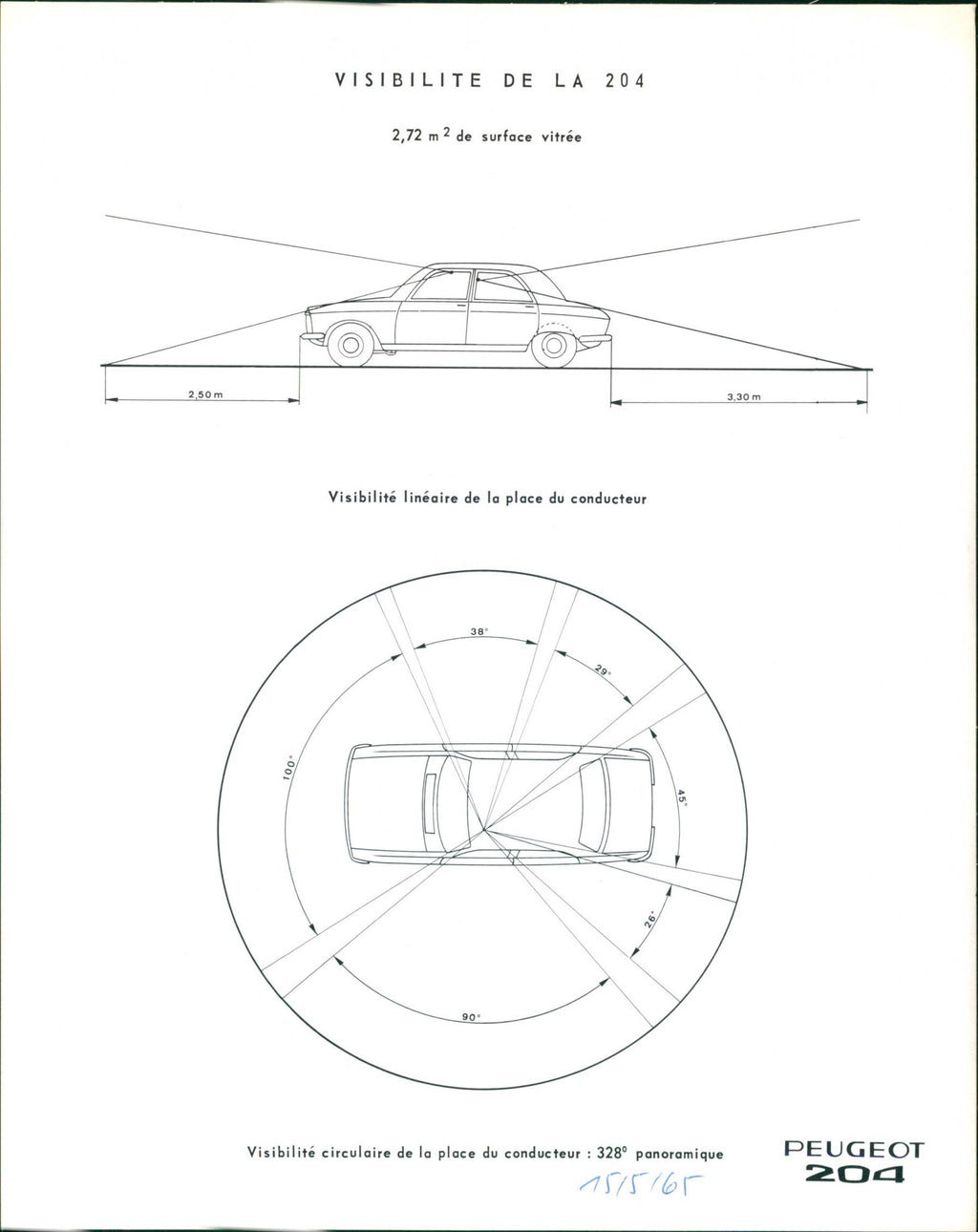 VISIBILITE DE LA 204

2,72 m $^2$ de surface vitrée

2,50 m

3,30 m

Visibilité linéaire de la place du conducteur

38°

29°

45°

26°

90°

100°

Visibilité circulaire de la place du conducteur : 328° panoramique

15/5/65

PEUGEOT
204